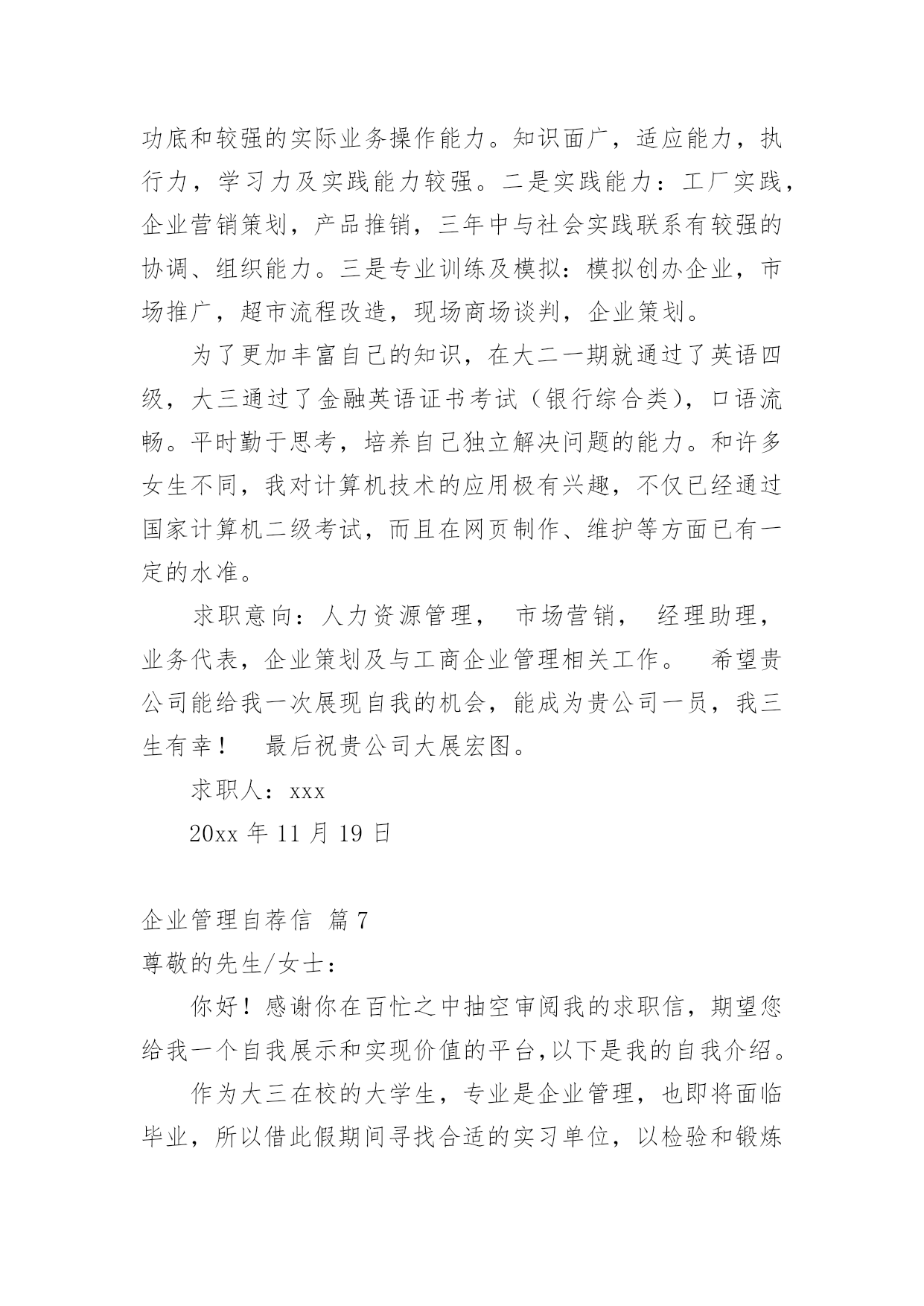 功底和较强的实际业务操作能力。知识面广，适应能力，执行力，学习力及实践能力较强。二是实践能力：工厂实践，企业营销策划，产品推销，三年中与社会实践联系有较强的协调、组织能力。三是专业训练及模拟：模拟创办企业，市场推广，超市流程改造，现场商场谈判，企业策划。

为了更加丰富自己的知识，在大二一期就通过了英语四级，大三通过了金融英语证书考试（银行综合类），口语流畅。平时勤于思考，培养自己独立解决问题的能力。和许多女生不同，我对计算机技术的应用极有兴趣，不仅已经通过国家计算机二级考试，而且在网页制作、维护等方面已有一定的水准。

求职意向：人力资源管理， 市场营销， 经理助理，业务代表，企业策划及与工商企业管理相关工作。 希望贵公司能给我一次展现自我的机会，能成为贵公司一员，我三生有幸！ 最后祝贵公司大展宏图。

求职人：xxx

20xx 年 11 月 19 日

企业管理自荐信 篇 7

尊敬的先生/女士：

你好！感谢你在百忙之中抽空审阅我的求职信，期望您给我一个自我展示和实现价值的平台,以下是我的自我介绍。

作为大三在校的大学生，专业是企业管理，也即将面临毕业，所以借此假期间寻找合适的实习单位，以检验和锻炼